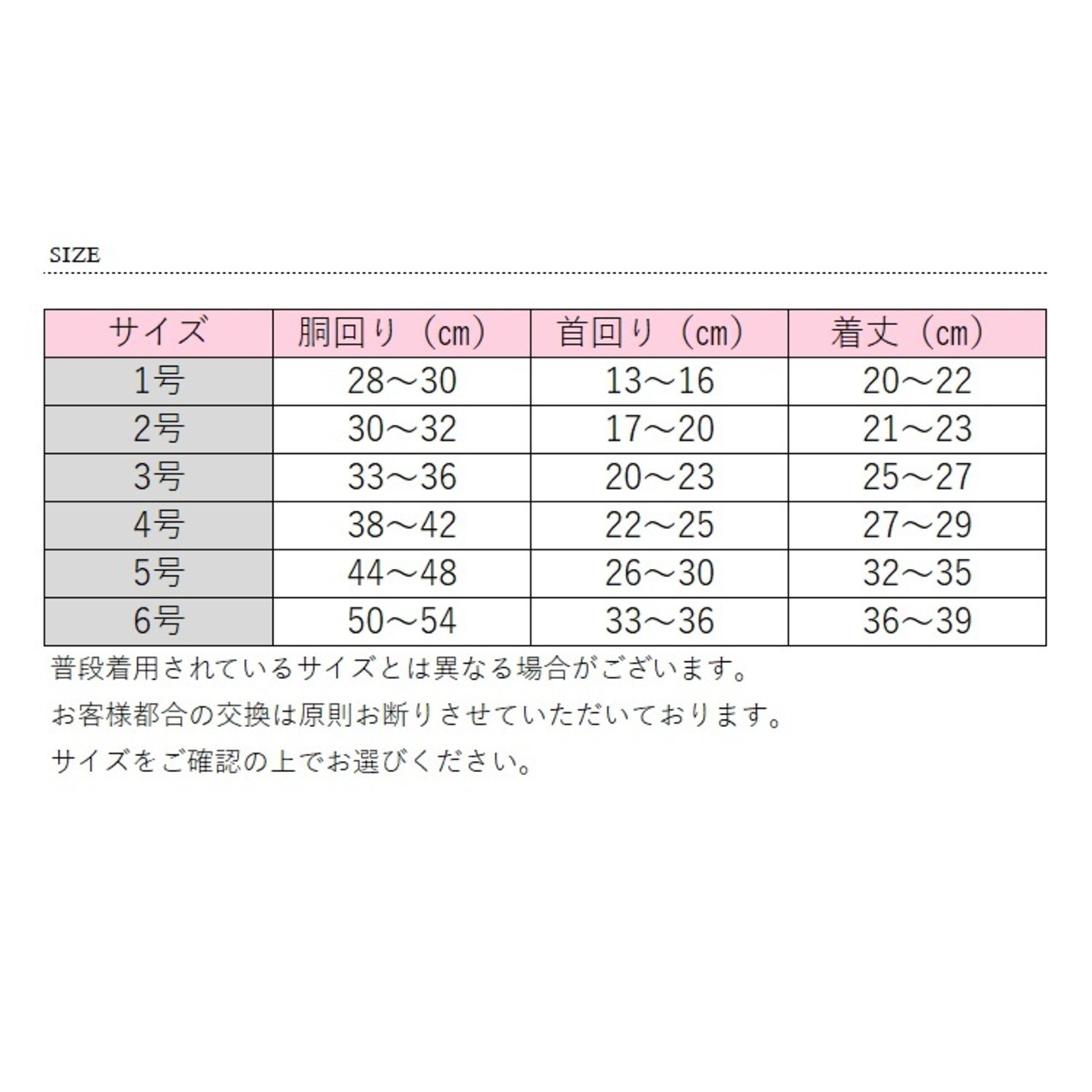 SIZE

| サイズ | 胴回り（cm） | 首回り（cm） | 着丈（cm） |
|---|---|---|---|
| 1号 | 28～30 | 13～16 | 20～22 |
| 2号 | 30～32 | 17～20 | 21～23 |
| 3号 | 33～36 | 20～23 | 25～27 |
| 4号 | 38～42 | 22～25 | 27～29 |
| 5号 | 44～48 | 26～30 | 32～35 |
| 6号 | 50～54 | 33～36 | 36～39 |

普段着用されているサイズとは異なる場合がございます。
お客様都合の交換は原則お断りさせていただいております。
サイズをご確認の上でお選びください。